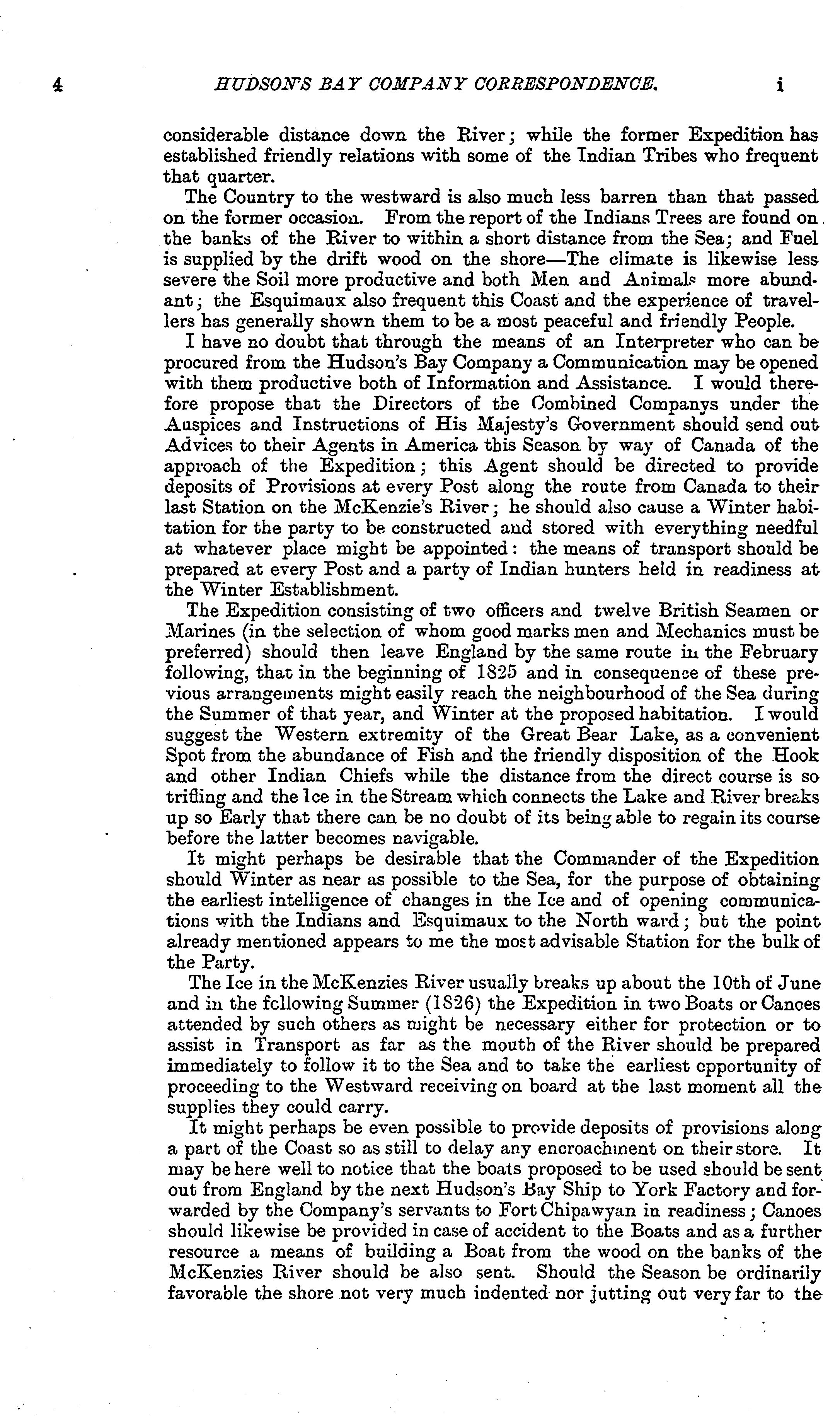 4 HUDSON'S BAY COMPANY CORRESPONDENCE. i

considerable distance down the River; while the former Expedition has established friendly relations with some of the Indian Tribes who frequent that quarter.

The Country to the westward is also much less barren than that passed on the former occasion. From the report of the Indians Trees are found on the banks of the River to within a short distance from the Sea; and Fuel is supplied by the drift wood on the shore—The climate is likewise less severe the Soil more productive and both Men and Animals more abundant; the Esquimaux also frequent this Coast and the experience of travellers has generally shown them to be a most peaceful and friendly People.

I have no doubt that through the means of an Interpreter who can be procured from the Hudson's Bay Company a Communication may be opened with them productive both of Information and Assistance. I would therefore propose that the Directors of the Combined Companys under the Auspices and Instructions of His Majesty's Government should send out Advices to their Agents in America this Season by way of Canada of the approach of the Expedition; this Agent should be directed to provide deposits of Provisions at every Post along the route from Canada to their last Station on the McKenzie's River; he should also cause a Winter habitation for the party to be constructed and stored with everything needful at whatever place might be appointed: the means of transport should be prepared at every Post and a party of Indian hunters held in readiness at the Winter Establishment.

The Expedition consisting of two officers and twelve British Seamen or Marines (in the selection of whom good marks men and Mechanics must be preferred) should then leave England by the same route in the February following, that in the beginning of 1825 and in consequence of these previous arrangements might easily reach the neighbourhood of the Sea during the Summer of that year, and Winter at the proposed habitation. I would suggest the Western extremity of the Great Bear Lake, as a convenient Spot from the abundance of Fish and the friendly disposition of the Hook and other Indian Chiefs while the distance from the direct course is so trifling and the Ice in the Stream which connects the Lake and River breaks up so Early that there can be no doubt of its being able to regain its course before the latter becomes navigable.

It might perhaps be desirable that the Commander of the Expedition should Winter as near as possible to the Sea, for the purpose of obtaining the earliest intelligence of changes in the Ice and of opening communications with the Indians and Esquimaux to the North ward; but the point already mentioned appears to me the most advisable Station for the bulk of the Party.

The Ice in the McKenzies River usually breaks up about the 10th of June and in the following Summer (1826) the Expedition in two Boats or Canoes attended by such others as might be necessary either for protection or to assist in Transport as far as the mouth of the River should be prepared immediately to follow it to the Sea and to take the earliest opportunity of proceeding to the Westward receiving on board at the last moment all the supplies they could carry.

It might perhaps be even possible to provide deposits of provisions along a part of the Coast so as still to delay any encroachment on their store. It may be here well to notice that the boats proposed to be used should be sent out from England by the next Hudson's Bay Ship to York Factory and forwarded by the Company's servants to Fort Chipawyan in readiness; Canoes should likewise be provided in case of accident to the Boats and as a further resource a means of building a Boat from the wood on the banks of the McKenzies River should be also sent. Should the Season be ordinarily favorable the shore not very much indented nor jutting out very far to the